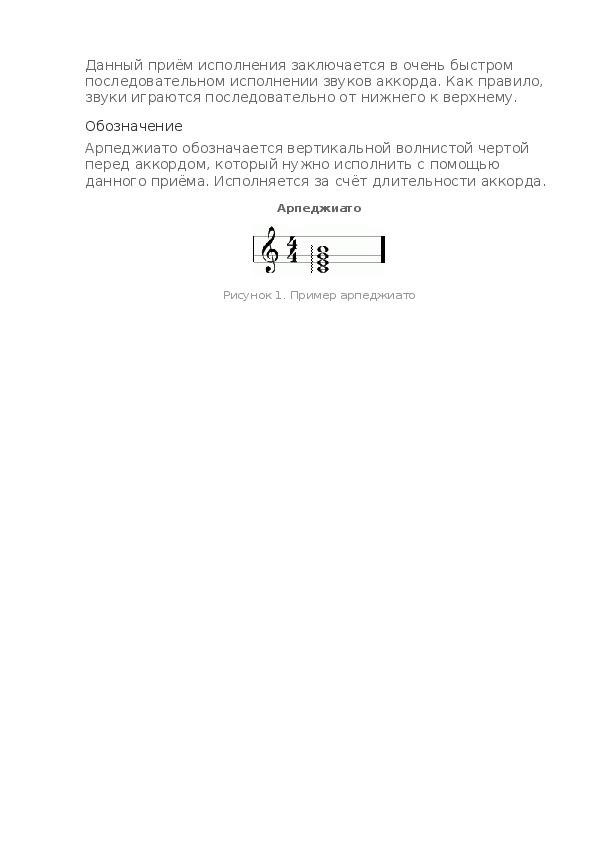 Данный приём исполнения заключается в очень быстром последовательном исполнении звуков аккорда. Как правило, звуки играются последовательно от нижнего к верхнему.

Обозначение

Арпеджиато обозначается вертикальной волнистой чертой перед аккордом, который нужно исполнить с помощью данного приёма. Исполняется за счёт длительности аккорда.

Арпеджиато

Рисунок 1. Пример арпеджиато